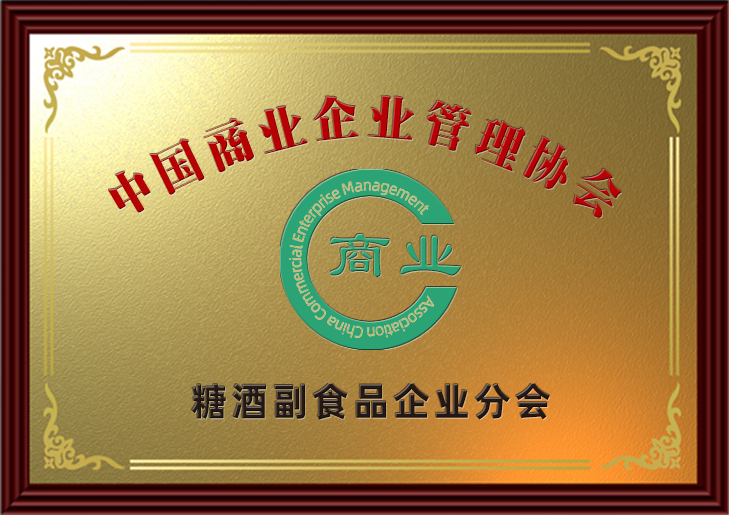 中国商业企业管理协会

China Commercial Enterprise Management Association

商业

糖酒副食品企业分会